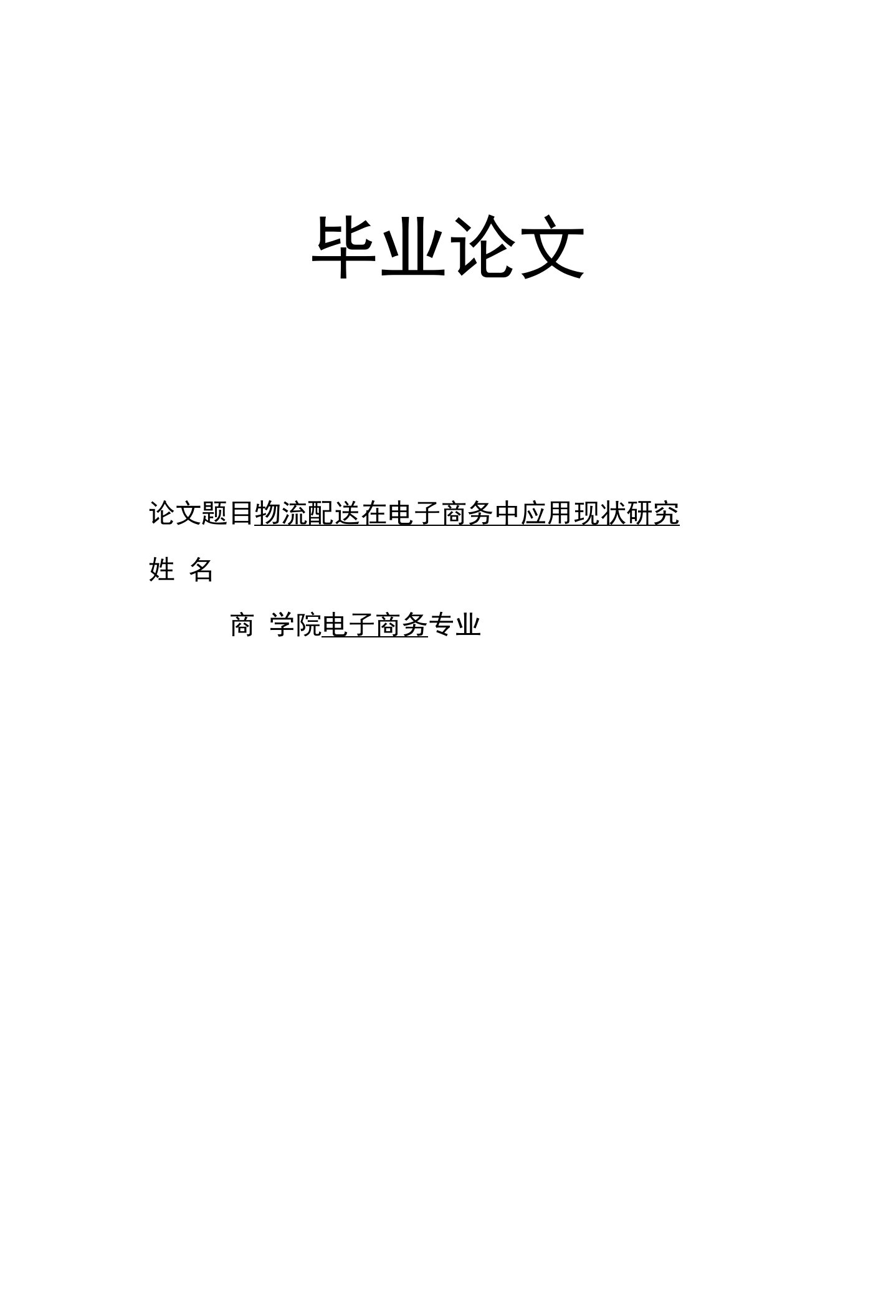 毕业论文

论文题目物流配送在电子商务中应用现状研究

姓 名

商 学院电子商务专业